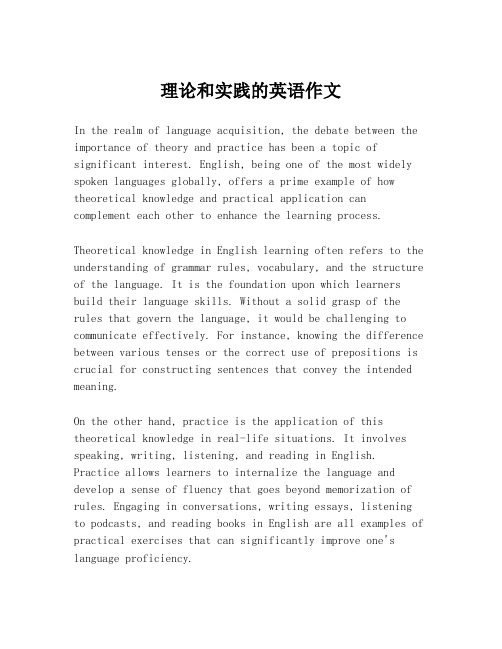 理论和实践的英语作文

In the realm of language acquisition, the debate between the importance of theory and practice has been a topic of significant interest. English, being one of the most widely spoken languages globally, offers a prime example of how theoretical knowledge and practical application can complement each other to enhance the learning process.

Theoretical knowledge in English learning often refers to the understanding of grammar rules, vocabulary, and the structure of the language. It is the foundation upon which learners build their language skills. Without a solid grasp of the rules that govern the language, it would be challenging to communicate effectively. For instance, knowing the difference between various tenses or the correct use of prepositions is crucial for constructing sentences that convey the intended meaning.

On the other hand, practice is the application of this theoretical knowledge in real-life situations. It involves speaking, writing, listening, and reading in English. Practice allows learners to internalize the language and develop a sense of fluency that goes beyond memorization of rules. Engaging in conversations, writing essays, listening to podcasts, and reading books in English are all examples of practical exercises that can significantly improve one's language proficiency.